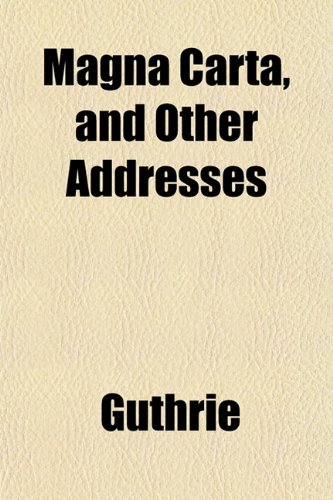 Magna Carta, and Other Addresses

Guthrie